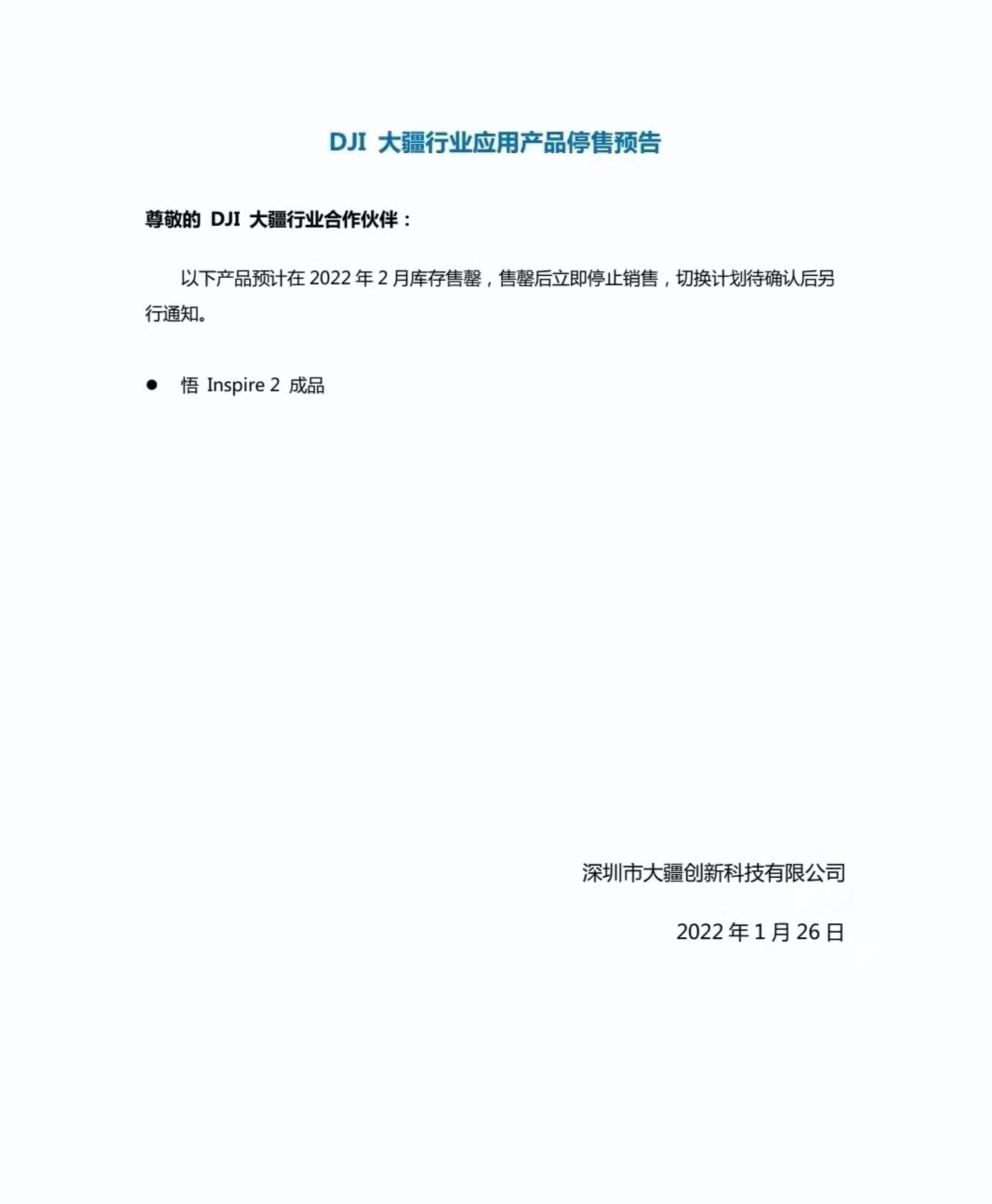 DJI 大疆行业应用产品停售预告

尊敬的 DJI 大疆行业合作伙伴：

以下产品预计在 2022 年 2 月库存售罄，售罄后立即停止销售，切换计划待确认后另行通知。

● 悟 Inspire 2 成品

深圳市大疆创新科技有限公司

2022 年 1 月 26 日